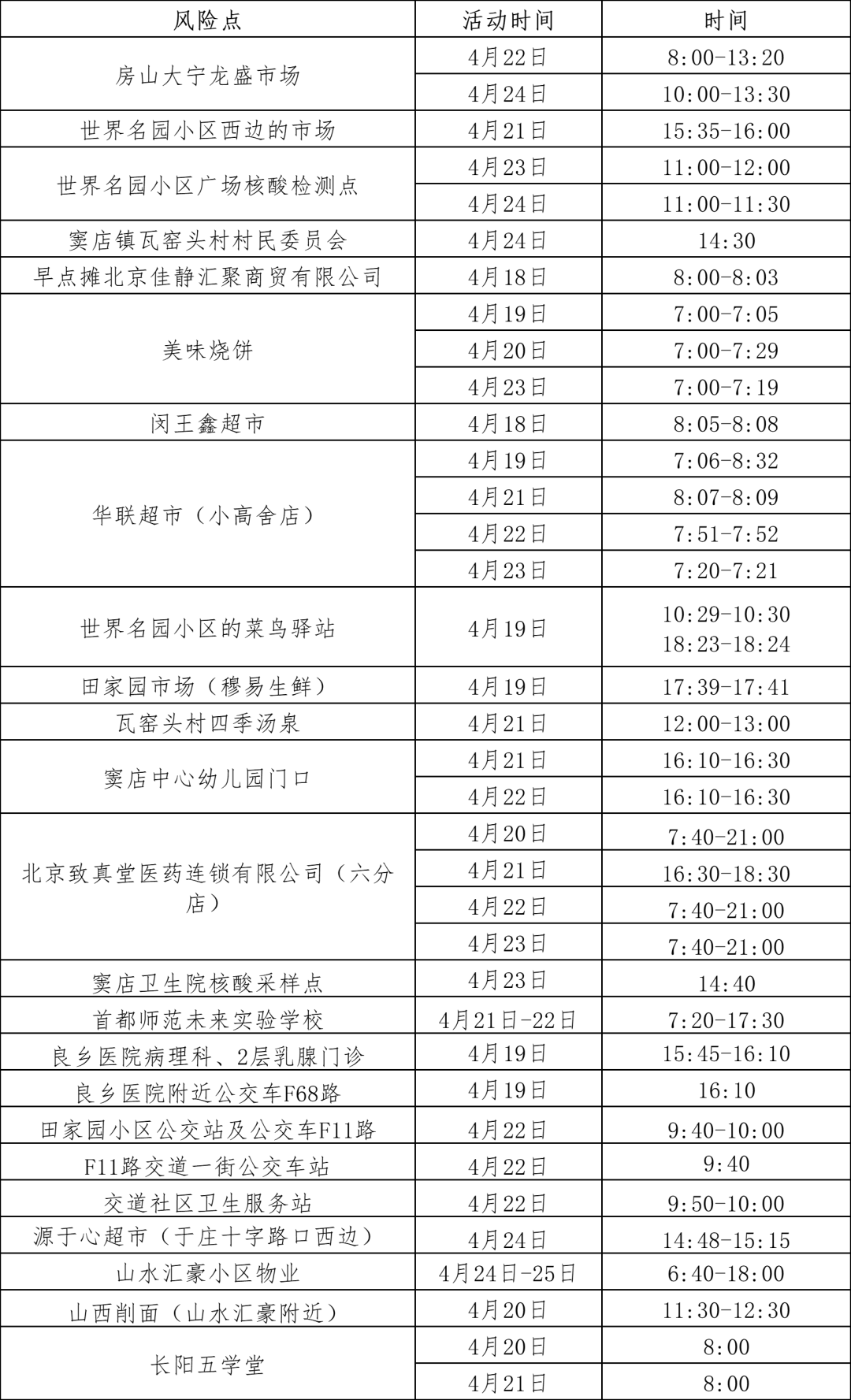 | 风险点 | 活动时间 | 时间 |
|---|---|---|
| 房山大宁龙盛市场 | 4月22日 | 8:00-13:20 |
| | 4月24日 | 10:00-13:30 |
| 世界名园小区西边的市场 | 4月21日 | 15:35-16:00 |
| 世界名园小区广场核酸检测点 | 4月23日 | 11:00-12:00 |
| | 4月24日 | 11:00-11:30 |
| 窦店镇瓦窑头村村民委员会 | 4月24日 | 14:30 |
| 早点摊北京佳静汇聚商贸有限公司 | 4月18日 | 8:00-8:03 |
| 美味烧饼 | 4月19日 | 7:00-7:05 |
| | 4月20日 | 7:00-7:29 |
| | 4月23日 | 7:00-7:19 |
| 闵王鑫超市 | 4月18日 | 8:05-8:08 |
| 华联超市（小高舍店） | 4月19日 | 7:06-8:32 |
| | 4月21日 | 8:07-8:09 |
| | 4月22日 | 7:51-7:52 |
| | 4月23日 | 7:20-7:21 |
| 世界名园小区的菜鸟驿站 | 4月19日 | 10:29-10:30 18:23-18:24 |
| 田家园市场（穆易生鲜） | 4月19日 | 17:39-17:41 |
| 瓦窑头村四季汤泉 | 4月21日 | 12:00-13:00 |
| 窦店中心幼儿园门口 | 4月21日 | 16:10-16:30 |
| | 4月22日 | 16:10-16:30 |
| 北京致真堂医药连锁有限公司（六分店） | 4月20日 | 7:40-21:00 |
| | 4月21日 | 16:30-18:30 |
| | 4月22日 | 7:40-21:00 |
| | 4月23日 | 7:40-21:00 |
| 窦店卫生院核酸采样点 | 4月23日 | 14:40 |
| 首都师范未来实验学校 | 4月21日-22日 | 7:20-17:30 |
| 良乡医院病理科、2层乳腺门诊 | 4月19日 | 15:45-16:10 |
| 良乡医院附近公交车F68路 | 4月19日 | 16:10 |
| 田家园小区公交站及公交车F11路 | 4月22日 | 9:40-10:00 |
| F11路交道一街公交车站 | 4月22日 | 9:40 |
| 交道社区卫生服务站 | 4月22日 | 9:50-10:00 |
| 源于心超市（于庄十字路口西边） | 4月24日 | 14:48-15:15 |
| 山水汇豪小区物业 | 4月24日-25日 | 6:40-18:00 |
| 山西削面（山水汇豪附近） | 4月20日 | 11:30-12:30 |
| 长阳五学堂 | 4月20日 | 8:00 |
| | 4月21日 | 8:00 |